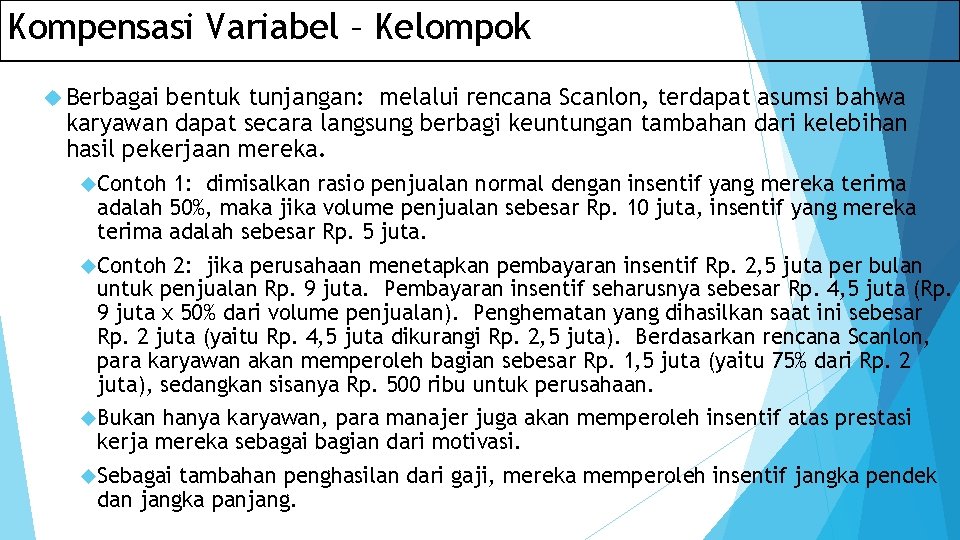 Kompensasi Variabel – Kelompok

Berbagai bentuk tunjangan: melalui rencana Scanlon, terdapat asumsi bahwa karyawan dapat secara langsung berbagi keuntungan tambahan dari kelebihan hasil pekerjaan mereka.

Contoh 1: dimisalkan rasio penjualan normal dengan insentif yang mereka terima adalah 50%, maka jika volume penjualan sebesar Rp. 10 juta, insentif yang mereka terima adalah sebesar Rp. 5 juta.

Contoh 2: jika perusahaan menetapkan pembayaran insentif Rp. 2,5 juta per bulan untuk penjualan Rp. 9 juta. Pembayaran insentif seharusnya sebesar Rp. 4,5 juta (Rp. 9 juta x 50% dari volume penjualan). Penghematan yang dihasilkan saat ini sebesar Rp. 2 juta (yaitu Rp. 4,5 juta dikurangi Rp. 2,5 juta). Berdasarkan rencana Scanlon, para karyawan akan memperoleh bagian sebesar Rp. 1,5 juta (yaitu 75% dari Rp. 2 juta), sedangkan sisanya Rp. 500 ribu untuk perusahaan.

Bukan hanya karyawan, para manajer juga akan memperoleh insentif atas prestasi kerja mereka sebagai bagian dari motivasi.

Sebagai tambahan penghasilan dari gaji, mereka memperoleh insentif jangka pendek dan jangka panjang.